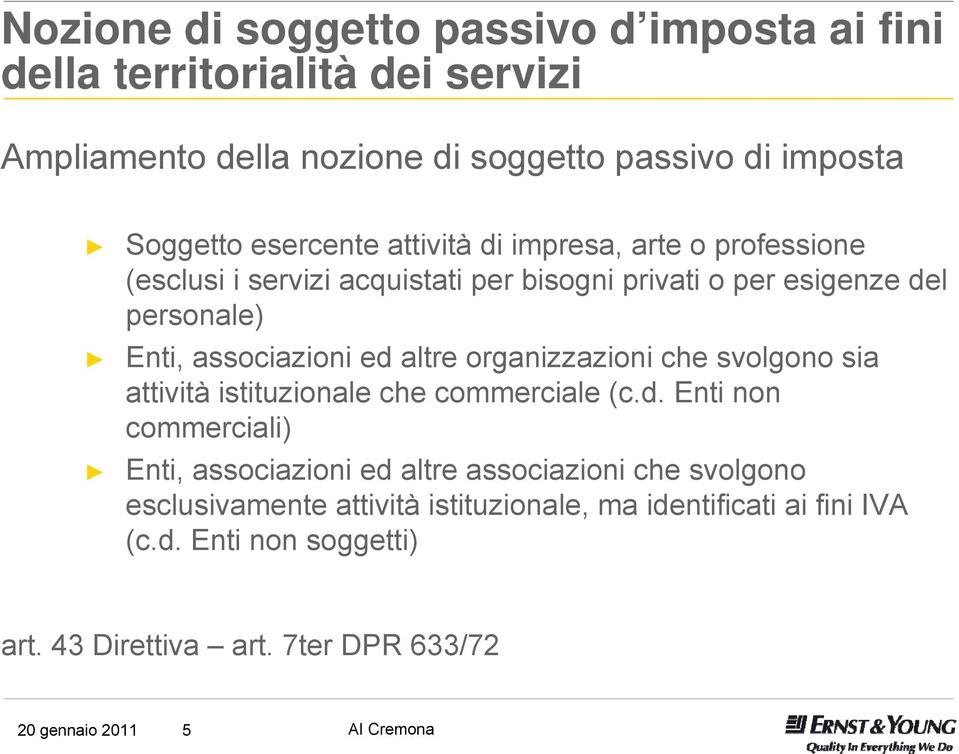 Nozione di soggetto passivo d'imposta ai fini della territorialità dei servizi

Ampliamento della nozione di soggetto passivo di imposta

► Soggetto esercente attività di impresa, arte o professione (esclusi i servizi acquistati per bisogni privati o per esigenze del personale)

► Enti, associazioni ed altre organizzazioni che svolgono sia attività istituzionale che commerciale (c.d. Enti non commerciali)

► Enti, associazioni ed altre associazioni che svolgono esclusivamente attività istituzionale, ma identificati ai fini IVA (c.d. Enti non soggetti)

art. 43 Direttiva – art. 7ter DPR 633/72

20 gennaio 2011 5 AI Cremona

ERNST & YOUNG
Quality In Everything We Do